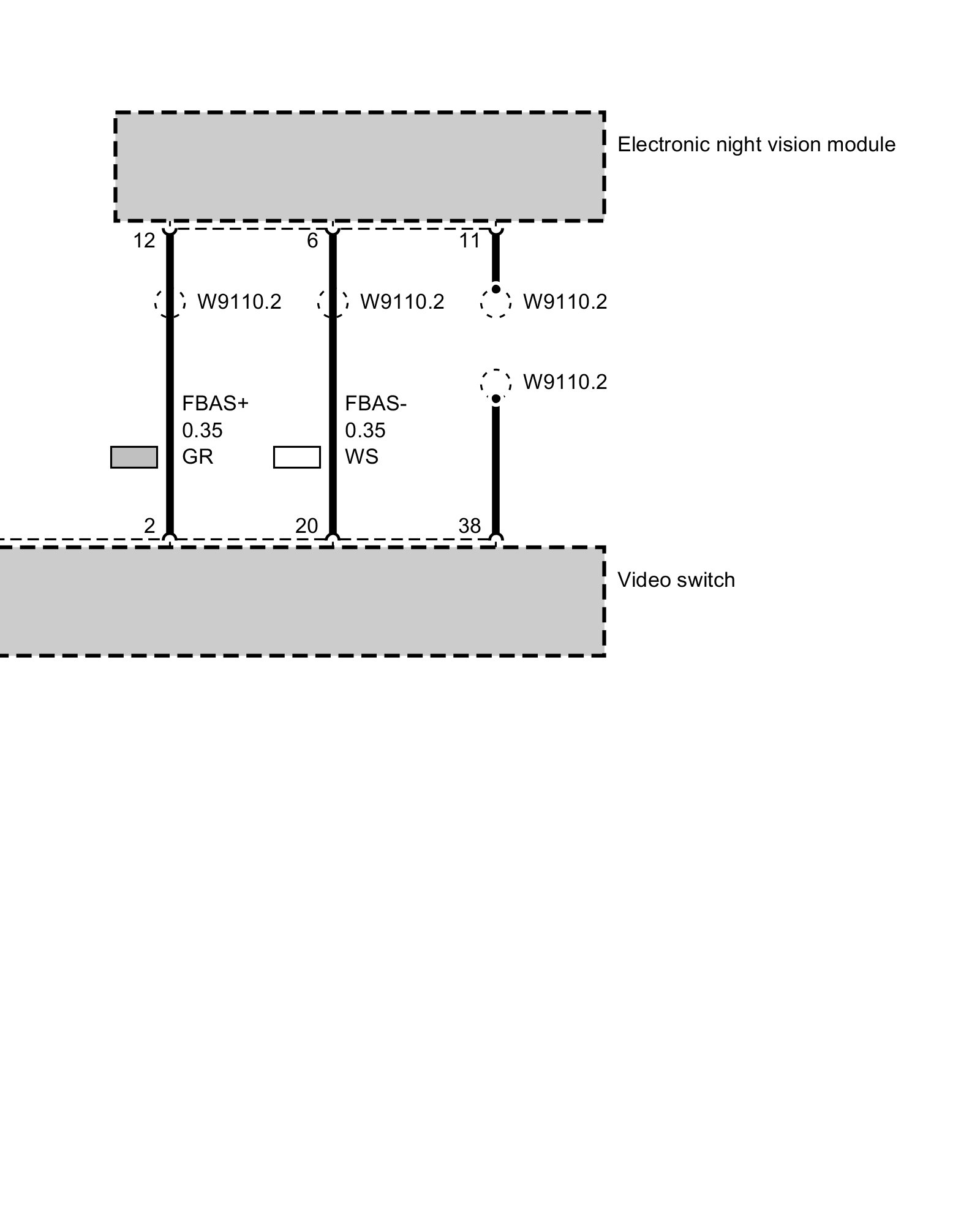 Electronic night vision module

12
6
11

W9110.2
W9110.2
W9110.2

W9110.2

FBAS+
0.35
GR

FBAS-
0.35
WS

2
20
38

Video switch